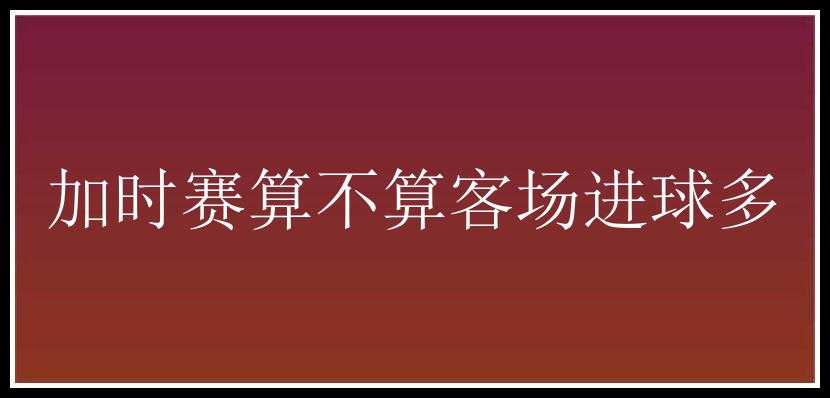 加时赛算不算客场进球多